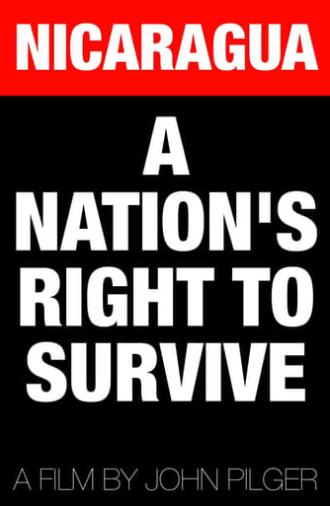 NICARAGUA

A NATION'S RIGHT TO SURVIVE

A FILM BY JOHN PILGER